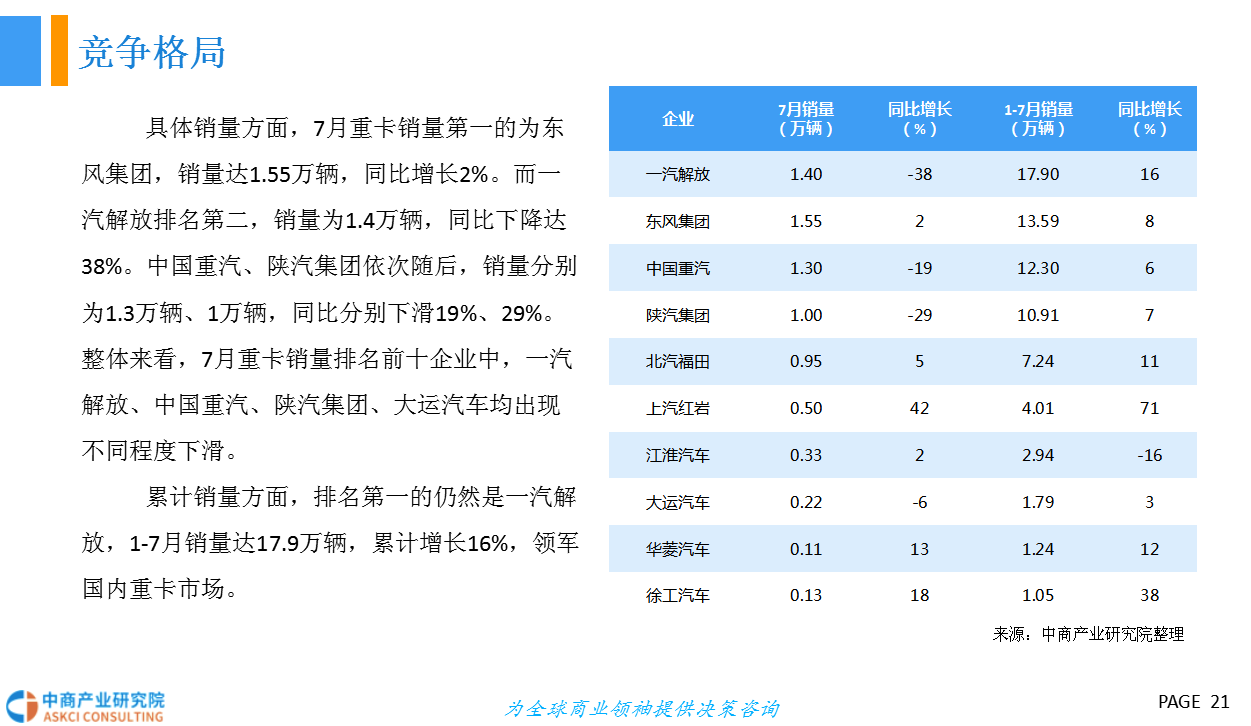 竞争格局

具体销量方面，7月重卡销量第一的为东风集团，销量达1.55万辆，同比增长2%。而一汽解放排名第二，销量为1.4万辆，同比下降达38%。中国重汽、陕汽集团依次随后，销量分别为1.3万辆、1万辆，同比分别下滑19%、29%。整体来看，7月重卡销量排名前十企业中，一汽解放、中国重汽、陕汽集团、大运汽车均出现不同程度下滑。

累计销量方面，排名第一的仍然是一汽解放，1-7月销量达17.9万辆，累计增长16%，领军国内重卡市场。

| 企业 | 7月销量（万辆） | 同比增长（%） | 1-7月销量（万辆） | 同比增长（%） |
|---|---|---|---|---|
| 一汽解放 | 1.40 | -38 | 17.90 | 16 |
| 东风集团 | 1.55 | 2 | 13.59 | 8 |
| 中国重汽 | 1.30 | -19 | 12.30 | 6 |
| 陕汽集团 | 1.00 | -29 | 10.91 | 7 |
| 北汽福田 | 0.95 | 5 | 7.24 | 11 |
| 上汽红岩 | 0.50 | 42 | 4.01 | 71 |
| 江淮汽车 | 0.33 | 2 | 2.94 | -16 |
| 大运汽车 | 0.22 | -6 | 1.79 | 3 |
| 华菱汽车 | 0.11 | 13 | 1.24 | 12 |
| 徐工汽车 | 0.13 | 18 | 1.05 | 38 |

来源：中商产业研究院整理

中商产业研究院
ASKCI CONSULTING

为全球商业领袖提供决策咨询

PAGE 21